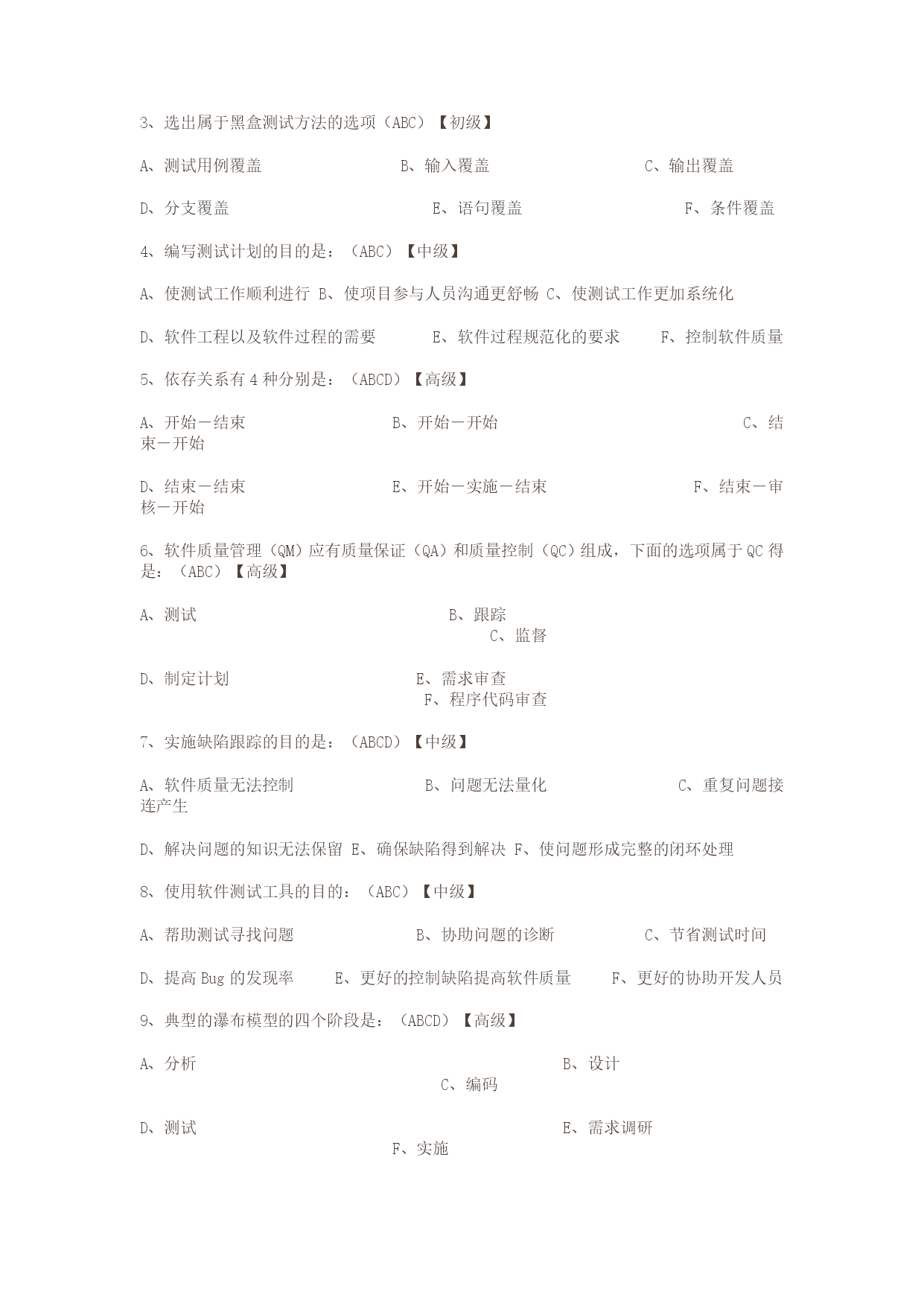 3、选出属于黑盒测试方法的选项（ABC）【初级】

A、测试用例覆盖　　B、输入覆盖　　C、输出覆盖

D、分支覆盖　　E、语句覆盖　　F、条件覆盖

4、编写测试计划的目的是：（ABC）【中级】

A、使测试工作顺利进行 B、使项目参与人员沟通更舒畅 C、使测试工作更加系统化

D、软件工程以及软件过程的需要　　E、软件过程规范化的要求　　F、控制软件质量

5、依存关系有 4 种分别是：（ABCD）【高级】

A、开始－结束　　B、开始－开始　　C、结束－开始

D、结束－结束　　E、开始－实施－结束　　F、结束－审核－开始

6、软件质量管理（QM）应有质量保证（QA）和质量控制（QC）组成，下面的选项属于 QC 得是：（ABC）【高级】

A、测试　　B、跟踪　　C、监督

D、制定计划　　E、需求审查　　F、程序代码审查

7、实施缺陷跟踪的目的是：（ABCD）【中级】

A、软件质量无法控制　　B、问题无法量化　　C、重复问题接连产生

D、解决问题的知识无法保留 E、确保缺陷得到解决 F、使问题形成完整的闭环处理

8、使用软件测试工具的目的：（ABC）【中级】

A、帮助测试寻找问题　　B、协助问题的诊断　　C、节省测试时间

D、提高 Bug 的发现率　　E、更好的控制缺陷提高软件质量　　F、更好的协助开发人员

9、典型的瀑布模型的四个阶段是：（ABCD）【高级】

A、分析　　B、设计　　C、编码

D、测试　　E、需求调研　　F、实施